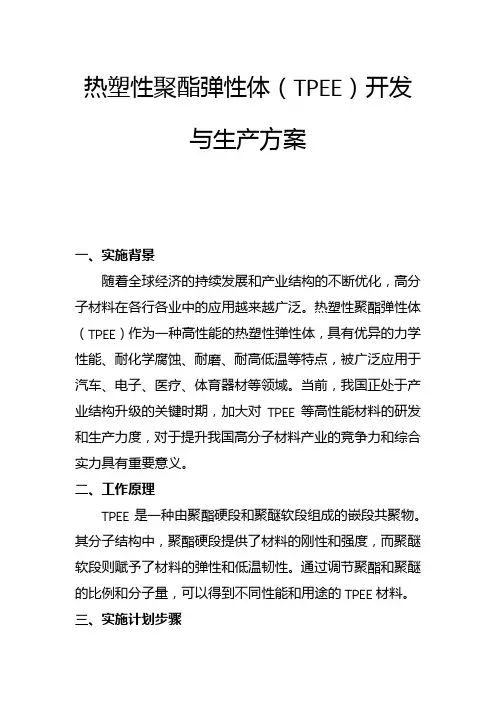 热塑性聚酯弹性体（TPEE）开发与生产方案

一、实施背景

随着全球经济的持续发展和产业结构的不断优化，高分子材料在各行各业中的应用越来越广泛。热塑性聚酯弹性体（TPEE）作为一种高性能的热塑性弹性体，具有优异的力学性能、耐化学腐蚀、耐磨、耐高低温等特点，被广泛应用于汽车、电子、医疗、体育器材等领域。当前，我国正处于产业结构升级的关键时期，加大对 TPEE 等高性能材料的研发和生产力度，对于提升我国高分子材料产业的竞争力和综合实力具有重要意义。

二、工作原理

TPEE 是一种由聚酯硬段和聚醚软段组成的嵌段共聚物。其分子结构中，聚酯硬段提供了材料的刚性和强度，而聚醚软段则赋予了材料的弹性和低温韧性。通过调节聚酯和聚醚的比例和分子量，可以得到不同性能和用途的 TPEE 材料。

三、实施计划步骤